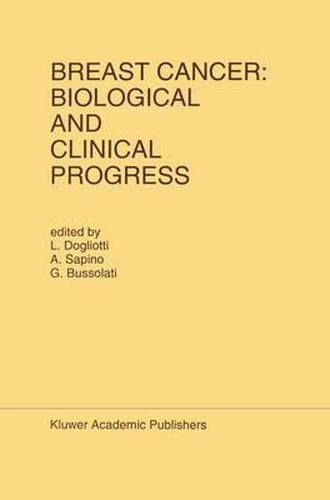 BREAST CANCER:
BIOLOGICAL
AND
CLINICAL
PROGRESS

edited by
L. Dogliotti
A. Sapino
G. Bussolati

Kluwer Academic Publishers